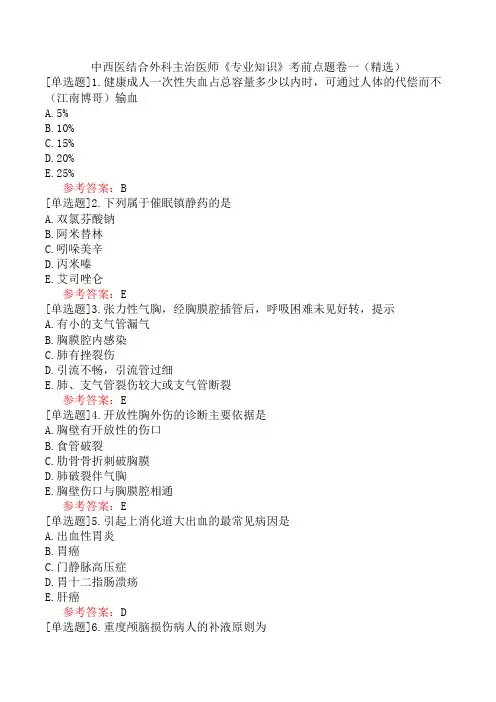 中西医结合外科主治医师《专业知识》考前点题卷一（精选）

[单选题]1.健康成人一次性失血占总容量多少以内时，可通过人体的代偿而不（江南博哥）输血
A.5%
B.10%
C.15%
D.20%
E.25%
参考答案：B

[单选题]2.下列属于催眠镇静药的是
A.双氯芬酸钠
B.阿米替林
C.吲哚美辛
D.丙米嗪
E.艾司唑仑
参考答案：E

[单选题]3.张力性气胸，经胸膜腔插管后，呼吸困难未见好转，提示
A.有小的支气管漏气
B.胸膜腔内感染
C.肺有挫裂伤
D.引流不畅，引流管过细
E.肺、支气管裂伤较大或支气管断裂
参考答案：E

[单选题]4.开放性胸外伤的诊断主要依据是
A.胸壁有开放性的伤口
B.食管破裂
C.肋骨骨折刺破胸膜
D.肺破裂伴气胸
E.胸壁伤口与胸膜腔相通
参考答案：E

[单选题]5.引起上消化道大出血的最常见病因是
A.出血性胃炎
B.胃癌
C.门静脉高压症
D.胃十二指肠溃疡
E.肝癌
参考答案：D

[单选题]6.重度颅脑损伤病人的补液原则为